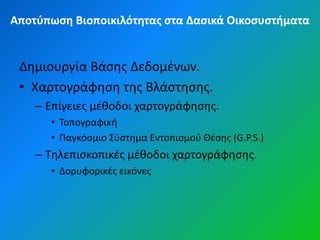 Αποτύπωση Βιοποικιλότητας στα Δασικά Οικοσυστήματα

Δημιουργία Βάσης Δεδομένων.

• Χαρτογράφηση της Βλάστησης.
– Επίγειες μέθοδοι χαρτογράφησης.
• Τοπογραφική
• Παγκόσμιο Σύστημα Εντοπισμού Θέσης (G.P.S.)
– Τηλεπισκοπικές μέθοδοι χαρτογράφησης.
• Δορυφορικές εικόνες